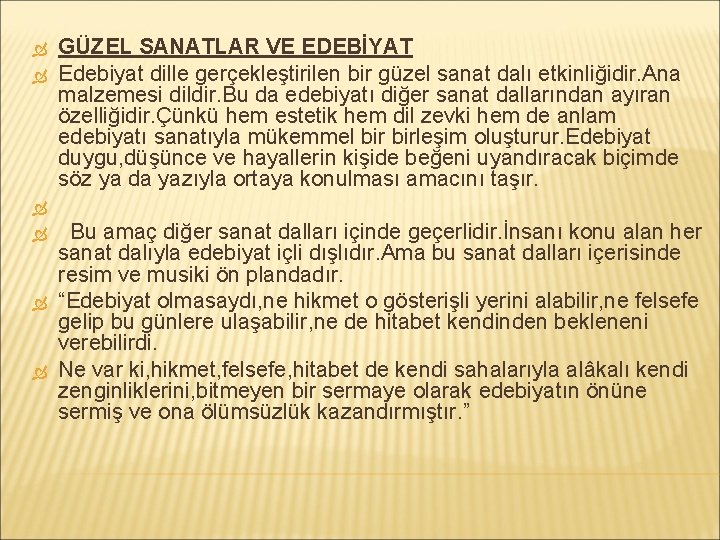 GÜZEL SANATLAR VE EDEBİYAT

Edebiyat dille gerçekleştirilen bir güzel sanat dalı etkinliğidir.Ana malzemesi dildir.Bu da edebiyatı diğer sanat dallarından ayıran özelliğidir.Çünkü hem estetik hem dil zevki hem de anlam edebiyatı sanatıyla mükemmel bir birleşim oluşturur.Edebiyat duygu,düşünce ve hayallerin kişide beğeni uyandıracak biçimde söz ya da yazıyla ortaya konulması amacını taşır.

Bu amaç diğer sanat dalları içinde geçerlidir.İnsanı konu alan her sanat dalıyla edebiyat içli dışlıdır.Ama bu sanat dalları içerisinde resim ve musiki ön plandadır.

“Edebiyat olmasaydı,ne hikmet o gösterişli yerini alabilir,ne felsefe gelip bu günlere ulaşabilir,ne de hitabet kendinden bekleneni verebilirdi.

Ne var ki,hikmet,felsefe,hitabet de kendi sahalarıyla alâkalı kendi zenginliklerini,bitmeyen bir sermaye olarak edebiyatın önüne sermiş ve ona ölümsüzlük kazandırmıştır.”